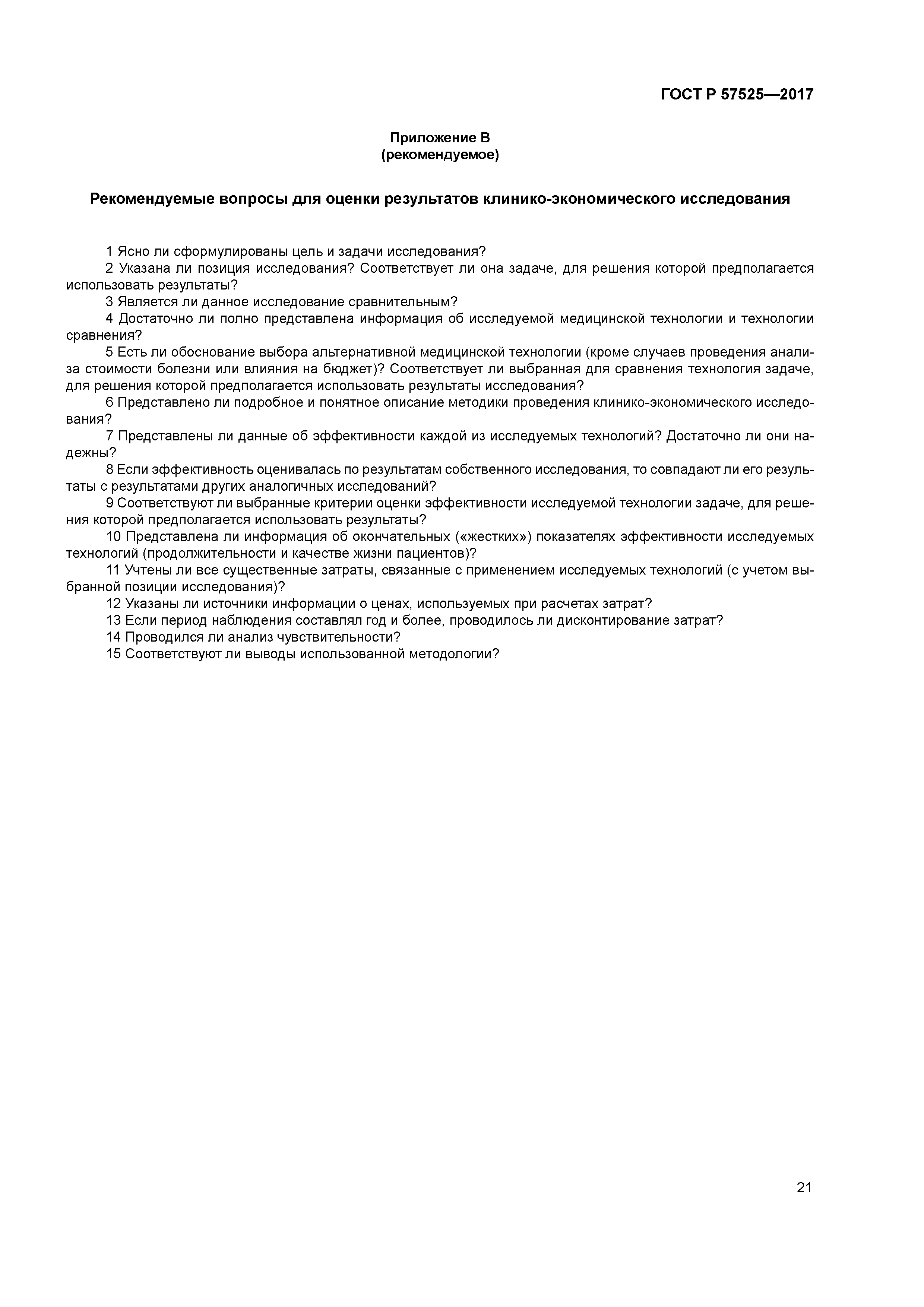 ГОСТ Р 57525—2017

Приложение В
(рекомендуемое)

Рекомендуемые вопросы для оценки результатов клинико-экономического исследования

1 Ясно ли сформулированы цель и задачи исследования?

2 Указана ли позиция исследования? Соответствует ли она задаче, для решения которой предполагается использовать результаты?

3 Является ли данное исследование сравнительным?

4 Достаточно ли полно представлена информация об исследуемой медицинской технологии и технологии сравнения?

5 Есть ли обоснование выбора альтернативной медицинской технологии (кроме случаев проведения анализа стоимости болезни или влияния на бюджет)? Соответствует ли выбранная для сравнения технология задаче, для решения которой предполагается использовать результаты исследования?

6 Представлено ли подробное и понятное описание методики проведения клинико-экономического исследования?

7 Представлены ли данные об эффективности каждой из исследуемых технологий? Достаточно ли они надежны?

8 Если эффективность оценивалась по результатам собственного исследования, то совпадают ли его результаты с результатами других аналогичных исследований?

9 Соответствуют ли выбранные критерии оценки эффективности исследуемой технологии задаче, для решения которой предполагается использовать результаты?

10 Представлена ли информация об окончательных («жестких») показателях эффективности исследуемых технологий (продолжительности и качестве жизни пациентов)?

11 Учтены ли все существенные затраты, связанные с применением исследуемых технологий (с учетом выбранной позиции исследования)?

12 Указаны ли источники информации о ценах, используемых при расчетах затрат?

13 Если период наблюдения составлял год и более, проводилось ли дисконтирование затрат?

14 Проводился ли анализ чувствительности?

15 Соответствуют ли выводы использованной методологии?

21